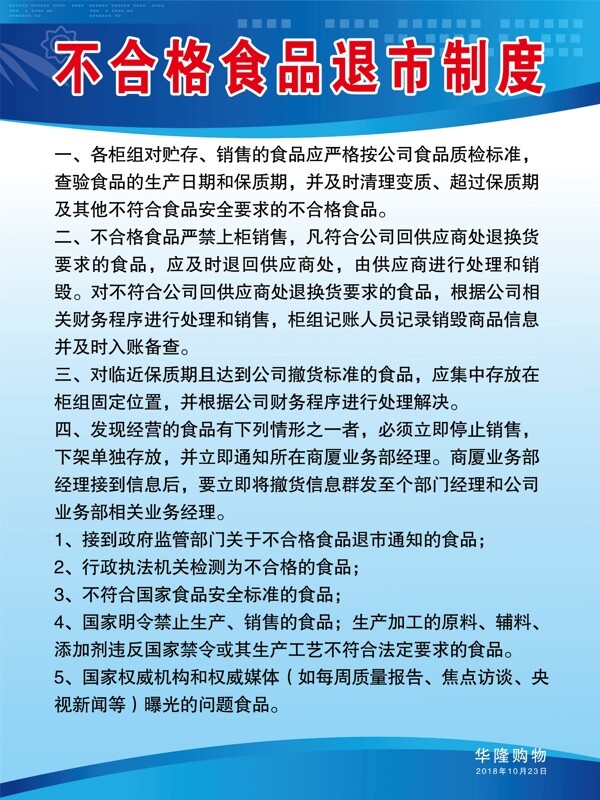 不合格食品退市制度

一、各柜组对贮存、销售的食品应严格按公司食品质检标准，查验食品的生产日期和保质期，并及时清理变质、超过保质期及其他不符合食品安全要求的不合格食品。

二、不合格食品严禁上柜销售，凡符合公司回供应商处退换货要求的食品，应及时退回供应商处，由供应商进行处理和销毁。对不符合公司回供应商处退换货要求的食品，根据公司相关财务程序进行处理和销售，柜组记账人员记录销毁商品信息并及时入账备查。

三、对临近保质期且达到公司撤货标准的食品，应集中存放在柜组固定位置，并根据公司财务程序进行处理解决。

四、发现经营的食品有下列情形之一者，必须立即停止销售，下架单独存放，并立即通知所在商厦业务部经理。商厦业务部经理接到信息后，要立即将撤货信息群发至个部门经理和公司业务部相关业务经理。

1、接到政府监管部门关于不合格食品退市通知的食品；

2、行政执法机关检测为不合格的食品；

3、不符合国家食品安全标准的食品；

4、国家明令禁止生产、销售的食品；生产加工的原料、辅料、添加剂违反国家禁令或其生产工艺不符合法定要求的食品。

5、国家权威机构和权威媒体（如每周质量报告、焦点访谈、央视新闻等）曝光的问题食品。

华隆购物
2018年10月23日